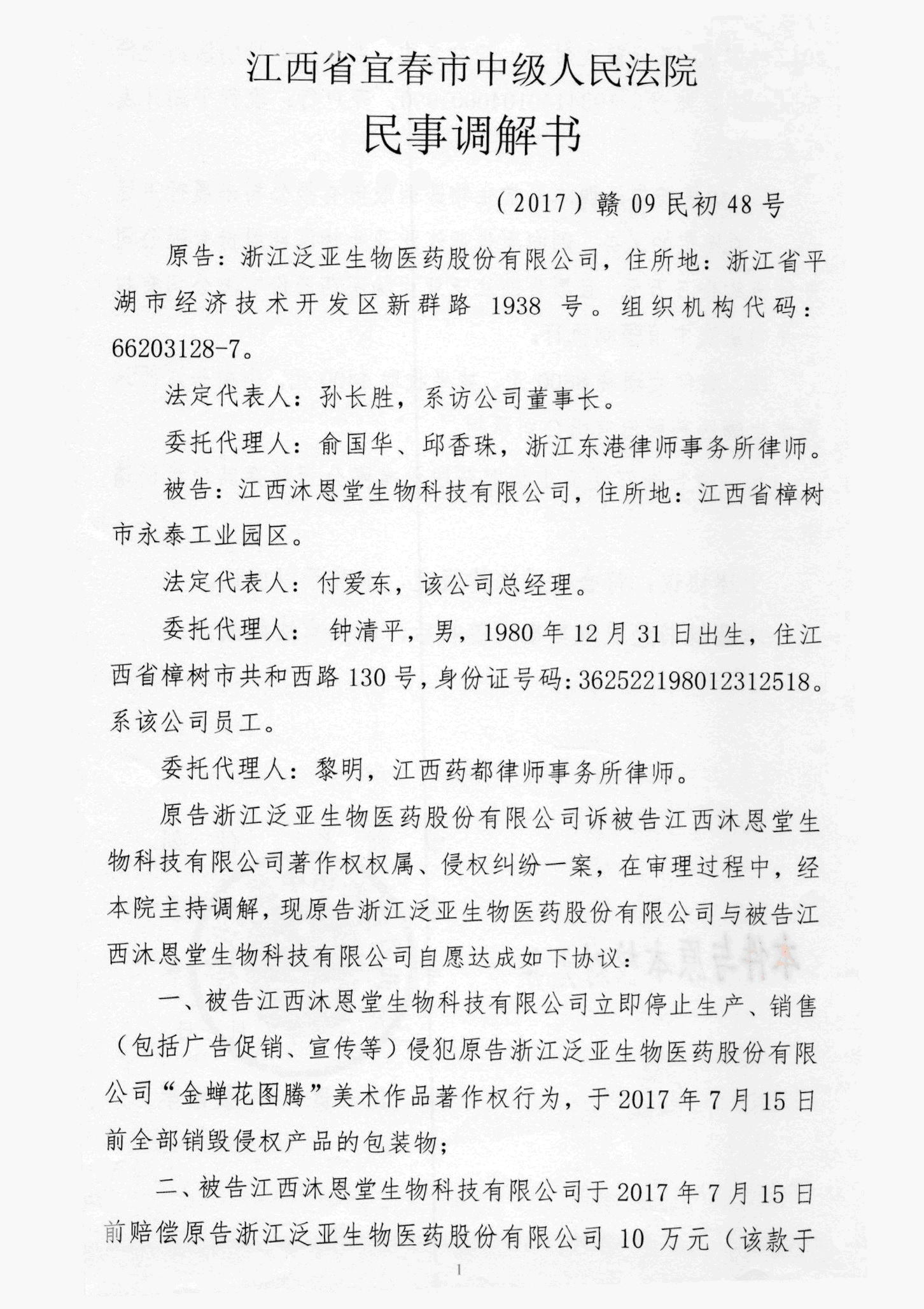 江西省宜春市中级人民法院
民事调解书

（2017）赣 09 民初 48 号

原告：浙江泛亚生物医药股份有限公司，住所地：浙江省平湖市经济技术开发区新群路 1938 号。组织机构代码：66203128-7。

法定代表人：孙长胜，系访公司董事长。

委托代理人：俞国华、邱香珠，浙江东港律师事务所律师。

被告：江西沐恩堂生物科技有限公司，住所地：江西省樟树市永泰工业园区。

法定代表人：付爱东，该公司总经理。

委托代理人： 钟清平，男，1980 年 12 月 31 日出生，住江西省樟树市共和西路 130 号，身份证号码：362522198012312518。系该公司员工。

委托代理人：黎明，江西药都律师事务所律师。

原告浙江泛亚生物医药股份有限公司诉被告江西沐恩堂生物科技有限公司著作权权属、侵权纠纷一案，在审理过程中，经本院主持调解，现原告浙江泛亚生物医药股份有限公司与被告江西沐恩堂生物科技有限公司自愿达成如下协议：

一、被告江西沐恩堂生物科技有限公司立即停止生产、销售（包括广告促销、宣传等）侵犯原告浙江泛亚生物医药股份有限公司“金蝉花图腾”美术作品著作权行为，于 2017 年 7 月 15 日前全部销毁侵权产品的包装物；

二、被告江西沐恩堂生物科技有限公司于 2017 年 7 月 15 日前赔偿原告浙江泛亚生物医药股份有限公司 10 万元（该款于

1